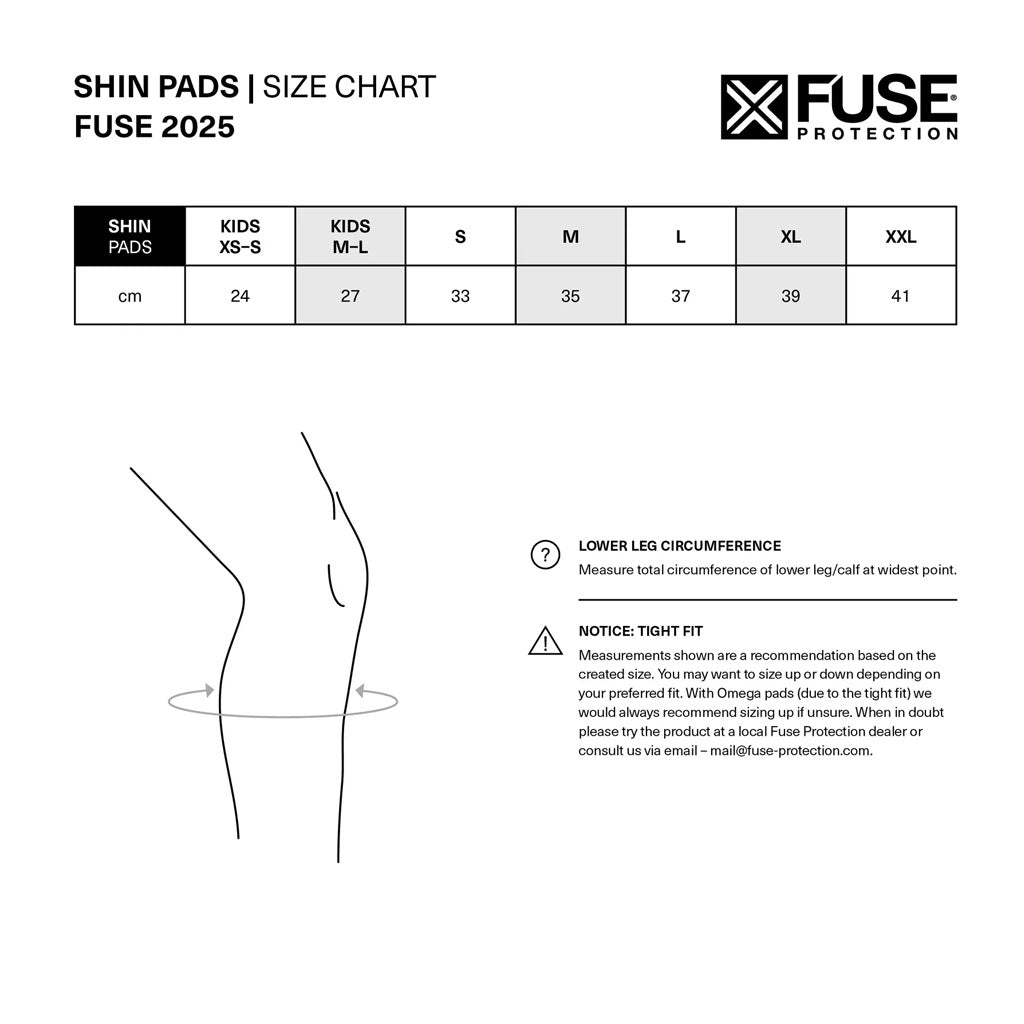 SHIN PADS | SIZE CHART
FUSE 2025

FUSE® PROTECTION

| SHIN PADS | KIDS XS–S | KIDS M–L | S | M | L | XL | XXL |
|---|---|---|---|---|---|---|---|
| cm | 24 | 27 | 33 | 35 | 37 | 39 | 41 |

?
LOWER LEG CIRCUMFERENCE
Measure total circumference of lower leg/calf at widest point.

!
NOTICE: TIGHT FIT
Measurements shown are a recommendation based on the created size. You may want to size up or down depending on your preferred fit. With Omega pads (due to the tight fit) we would always recommend sizing up if unsure. When in doubt please try the product at a local Fuse Protection dealer or consult us via email – mail@fuse-protection.com.